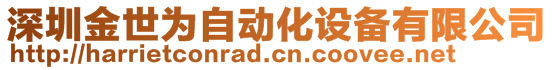 深圳金世为自动化设备有限公司
http://harrietconrad.cn.coovee.net